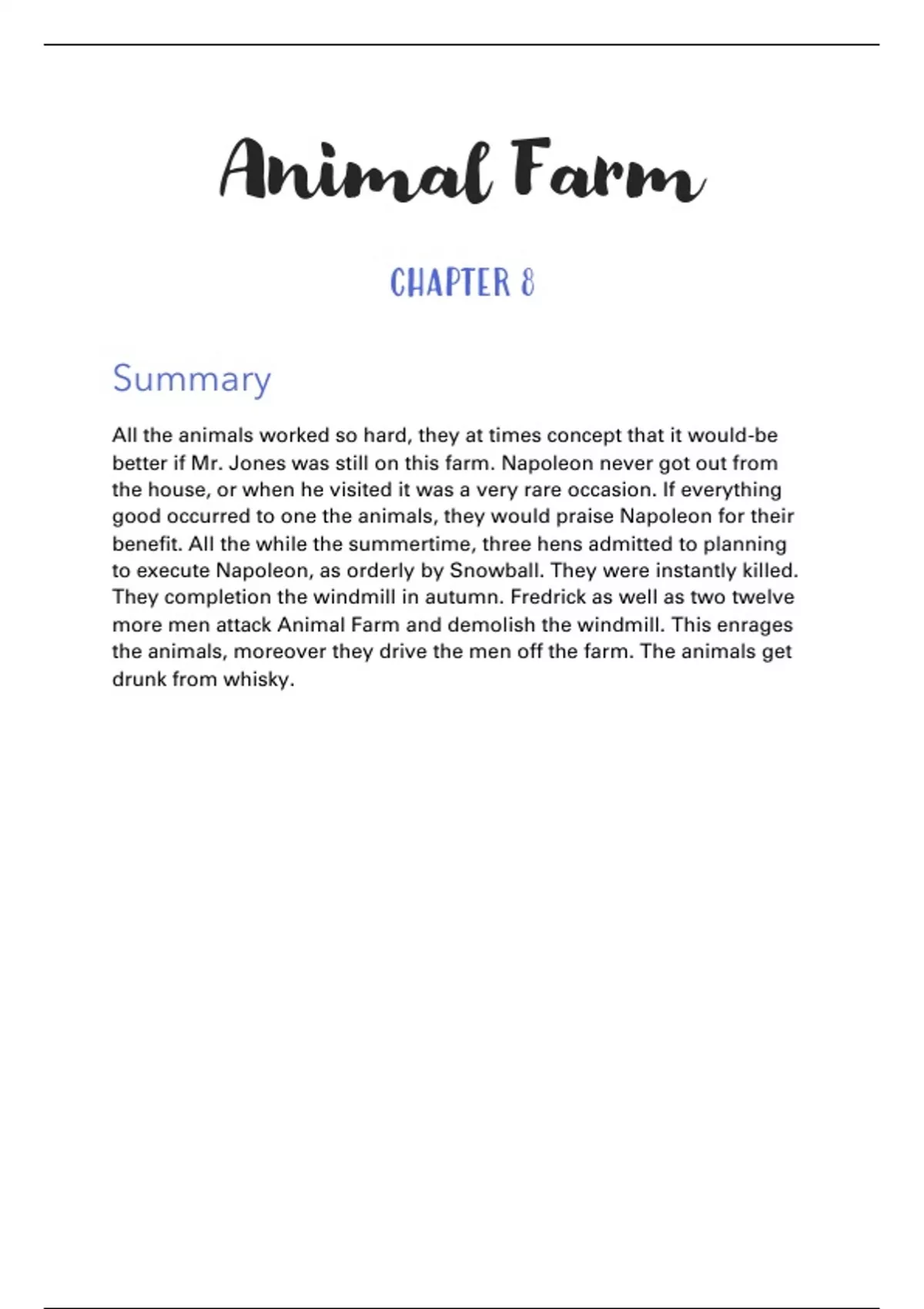 Animal Farm

CHAPTER 8

Summary

All the animals worked so hard, they at times concept that it would-be better if Mr. Jones was still on this farm. Napoleon never got out from the house, or when he visited it was a very rare occasion. If everything good occurred to one the animals, they would praise Napoleon for their benefit. All the while the summertime, three hens admitted to planning to execute Napoleon, as orderly by Snowball. They were instantly killed. They completion the windmill in autumn. Fredrick as well as two twelve more men attack Animal Farm and demolish the windmill. This enrages the animals, moreover they drive the men off the farm. The animals get drunk from whisky.